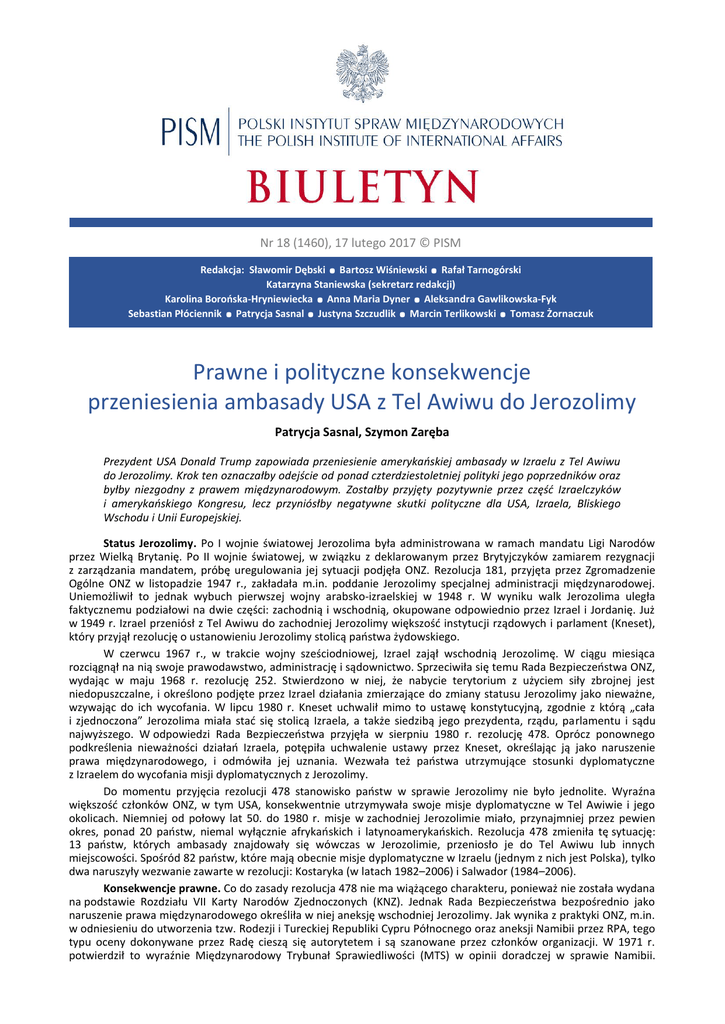 PISM | POLSKI INSTYTUT SPRAW MIĘDZYNARODOWYCH
THE POLISH INSTITUTE OF INTERNATIONAL AFFAIRS

BIULETYN

Nr 18 (1460), 17 lutego 2017 © PISM

Redakcja: Sławomir Dębski ● Bartosz Wiśniewski ● Rafał Tarnogórski
Katarzyna Staniewska (sekretarz redakcji)
Karolina Borońska-Hryniewiecka ● Anna Maria Dyner ● Aleksandra Gawlikowska-Fyk
Sebastian Płóciennik ● Patrycja Sasnal ● Justyna Szczudlik ● Marcin Terlikowski ● Tomasz Żornaczuk

Prawne i polityczne konsekwencje przeniesienia ambasady USA z Tel Awiwu do Jerozolimy

Patrycja Sasnal, Szymon Zaręba

Prezydent USA Donald Trump zapowiada przeniesienie amerykańskiej ambasady w Izraelu z Tel Awiwu do Jerozolimy. Krok ten oznaczałby odejście od ponad czterdziestoletniej polityki jego poprzedników oraz byłby niezgodny z prawem międzynarodowym. Zostałby przyjęty pozytywnie przez część Izraelczyków i amerykańskiego Kongresu, lecz przyniósłby negatywne skutki polityczne dla USA, Izraela, Bliskiego Wschodu i Unii Europejskiej.

Status Jerozolimy. Po I wojnie światowej Jerozolima była administrowana w ramach mandatu Ligi Narodów przez Wielką Brytanię. Po II wojnie światowej, w związku z deklarowanym przez Brytyjczyków zamiarem rezygnacji z zarządzania mandatem, próbę uregulowania jej sytuacji podjęła ONZ. Rezolucja 181, przyjęta przez Zgromadzenie Ogólne ONZ w listopadzie 1947 r., zakładała m.in. poddanie Jerozolimy specjalnej administracji międzynarodowej. Uniemożliwił to jednak wybuch pierwszej wojny arabsko-izraelskiej w 1948 r. W wyniku walk Jerozolima uległa faktycznemu podziałowi na dwie części: zachodnią i wschodnią, okupowane odpowiednio przez Izrael i Jordanię. Już w 1949 r. Izrael przeniósł z Tel Awiwu do zachodniej Jerozolimy większość instytucji rządowych i parlament (Kneset), który przyjął rezolucję o ustanowieniu Jerozolimy stolicą państwa żydowskiego.

W czerwcu 1967 r., w trakcie wojny sześciodniowej, Izrael zajął wschodnią Jerozolimę. W ciągu miesiąca rozciągnął na nią swoje prawodawstwo, administrację i sądownictwo. Sprzeciwiła się temu Rada Bezpieczeństwa ONZ, wydając w maju 1968 r. rezolucję 252. Stwierdzono w niej, że nabycie terytorium z użyciem siły zbrojnej jest niedopuszczalne, i określono podjęte przez Izrael działania zmierzające do zmiany statusu Jerozolimy jako nieważne, wzywając do ich wycofania. W lipcu 1980 r. Kneset uchwalił mimo to ustawę konstytucyjną, zgodnie z którą „cała i zjednoczona" Jerozolima miała stać się stolicą Izraela, a także siedzibą jego prezydenta, rządu, parlamentu i sądu najwyższego. W odpowiedzi Rada Bezpieczeństwa przyjęła w sierpniu 1980 r. rezolucję 478. Oprócz ponownego podkreślenia nieważności działań Izraela, potępiła uchwalenie ustawy przez Kneset, określając ją jako naruszenie prawa międzynarodowego, i odmówiła jej uznania. Wezwała też państwa utrzymujące stosunki dyplomatyczne z Izraelem do wycofania misji dyplomatycznych z Jerozolimy.

Do momentu przyjęcia rezolucji 478 stanowisko państw w sprawie Jerozolimy nie było jednolite. Wyraźna większość członków ONZ, w tym USA, konsekwentnie utrzymywała swoje misje dyplomatyczne w Tel Awiwie i jego okolicach. Niemniej od połowy lat 50. do 1980 r. misje w zachodniej Jerozolimie miało, przynajmniej przez pewien okres, ponad 20 państw, niemal wyłącznie afrykańskich i latynoamerykańskich. Rezolucja 478 zmieniła tę sytuację: 13 państw, których ambasady znajdowały się wówczas w Jerozolimie, przeniosło je do Tel Awiwu lub innych miejscowości. Spośród 82 państw, które mają obecnie misje dyplomatyczne w Izraelu (jednym z nich jest Polska), tylko dwa naruszyły wezwanie zawarte w rezolucji: Kostaryka (w latach 1982–2006) i Salwador (1984–2006).

Konsekwencje prawne. Co do zasady rezolucja 478 nie ma wiążącego charakteru, ponieważ nie została wydana na podstawie Rozdziału VII Karty Narodów Zjednoczonych (KNZ). Jednak Rada Bezpieczeństwa bezpośrednio jako naruszenie prawa międzynarodowego określiła w niej aneksję wschodniej Jerozolimy. Jak wynika z praktyki ONZ, m.in. w odniesieniu do utworzenia tzw. Rodezji i Tureckiej Republiki Cypru Północnego oraz aneksji Namibii przez RPA, tego typu oceny dokonywane przez Radę cieszą się autorytetem i są szanowane przez członków organizacji. W 1971 r. potwierdził to wyraźnie Międzynarodowy Trybunał Sprawiedliwości (MTS) w opinii doradczej w sprawie Namibii.